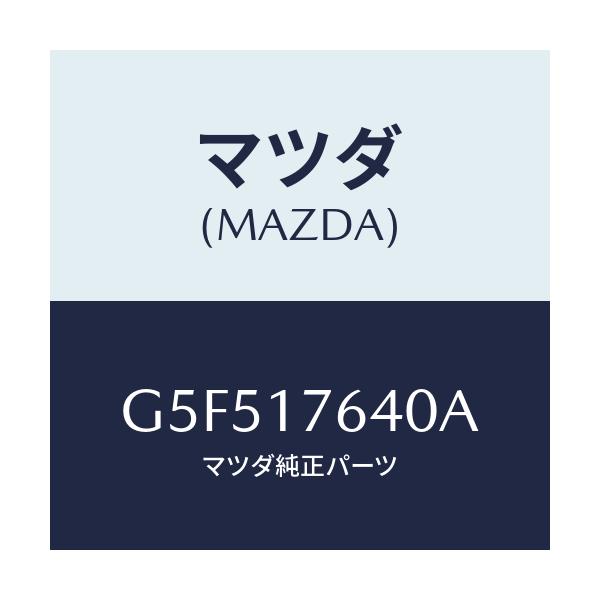 マツダ
(MAZDA)

G5F517640A
マツダ純正パーツ